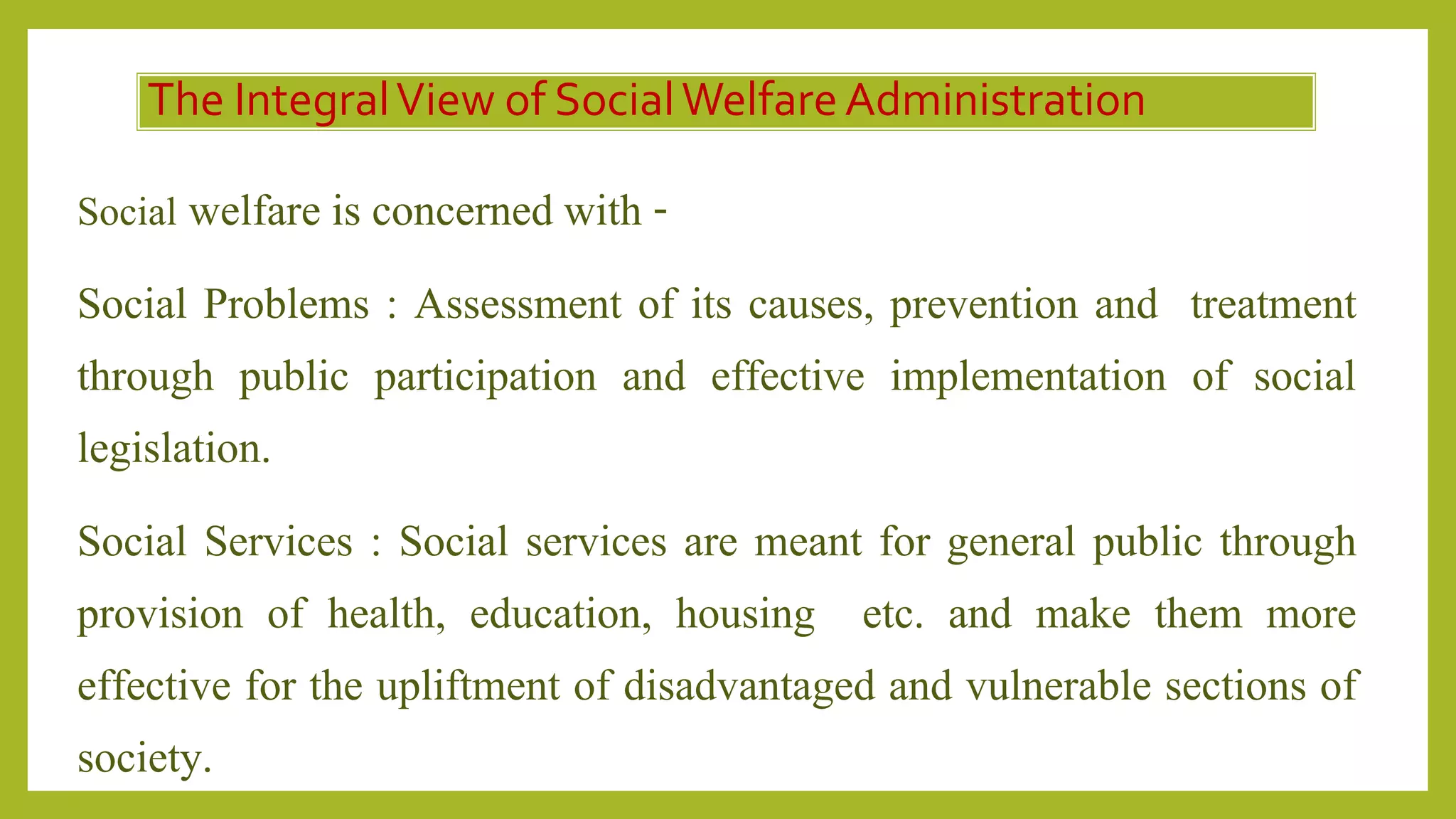 The Integral View of Social Welfare Administration

Social welfare is concerned with -

Social Problems : Assessment of its causes, prevention and treatment through public participation and effective implementation of social legislation.

Social Services : Social services are meant for general public through provision of health, education, housing etc. and make them more effective for the upliftment of disadvantaged and vulnerable sections of society.